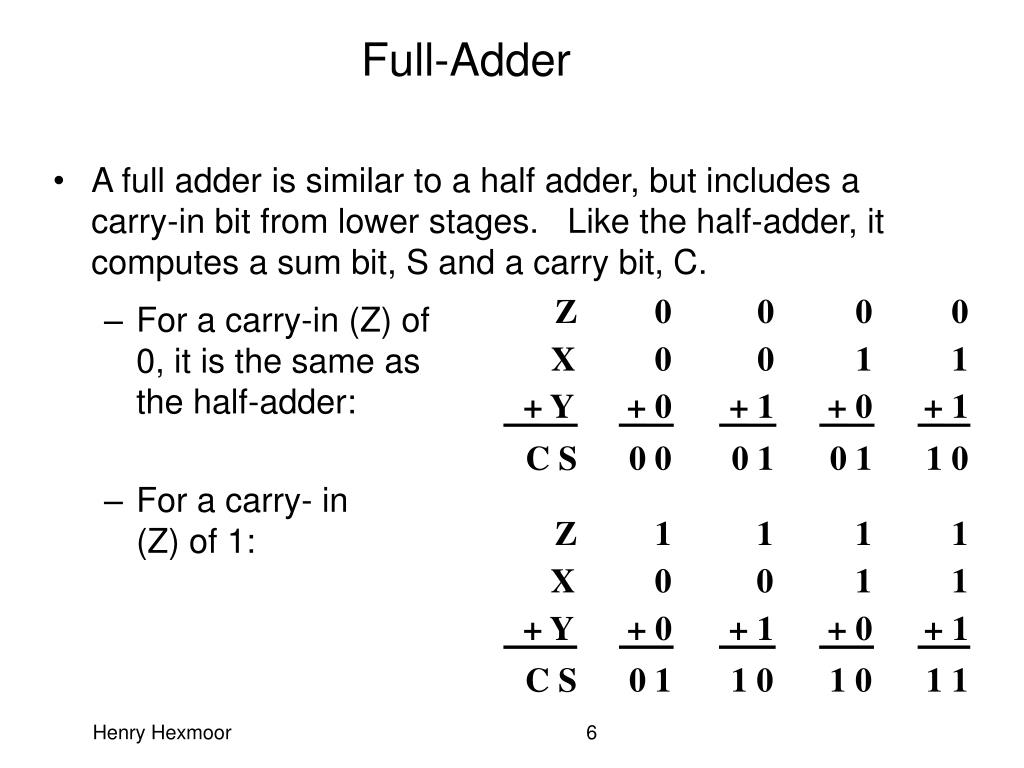 Full-Adder

• A full adder is similar to a half adder, but includes a carry-in bit from lower stages. Like the half-adder, it computes a sum bit, S and a carry bit, C.

– For a carry-in (Z) of 0, it is the same as the half-adder:

| Z | 0 | 0 | 0 | 0 |
|---|---|---|---|---|
| X | 0 | 0 | 1 | 1 |
| + Y | + 0 | + 1 | + 0 | + 1 |
| C S | 0 0 | 0 1 | 0 1 | 1 0 |

– For a carry- in (Z) of 1:

| Z | 1 | 1 | 1 | 1 |
|---|---|---|---|---|
| X | 0 | 0 | 1 | 1 |
| + Y | + 0 | + 1 | + 0 | + 1 |
| C S | 0 1 | 1 0 | 1 0 | 1 1 |

Henry Hexmoor

6